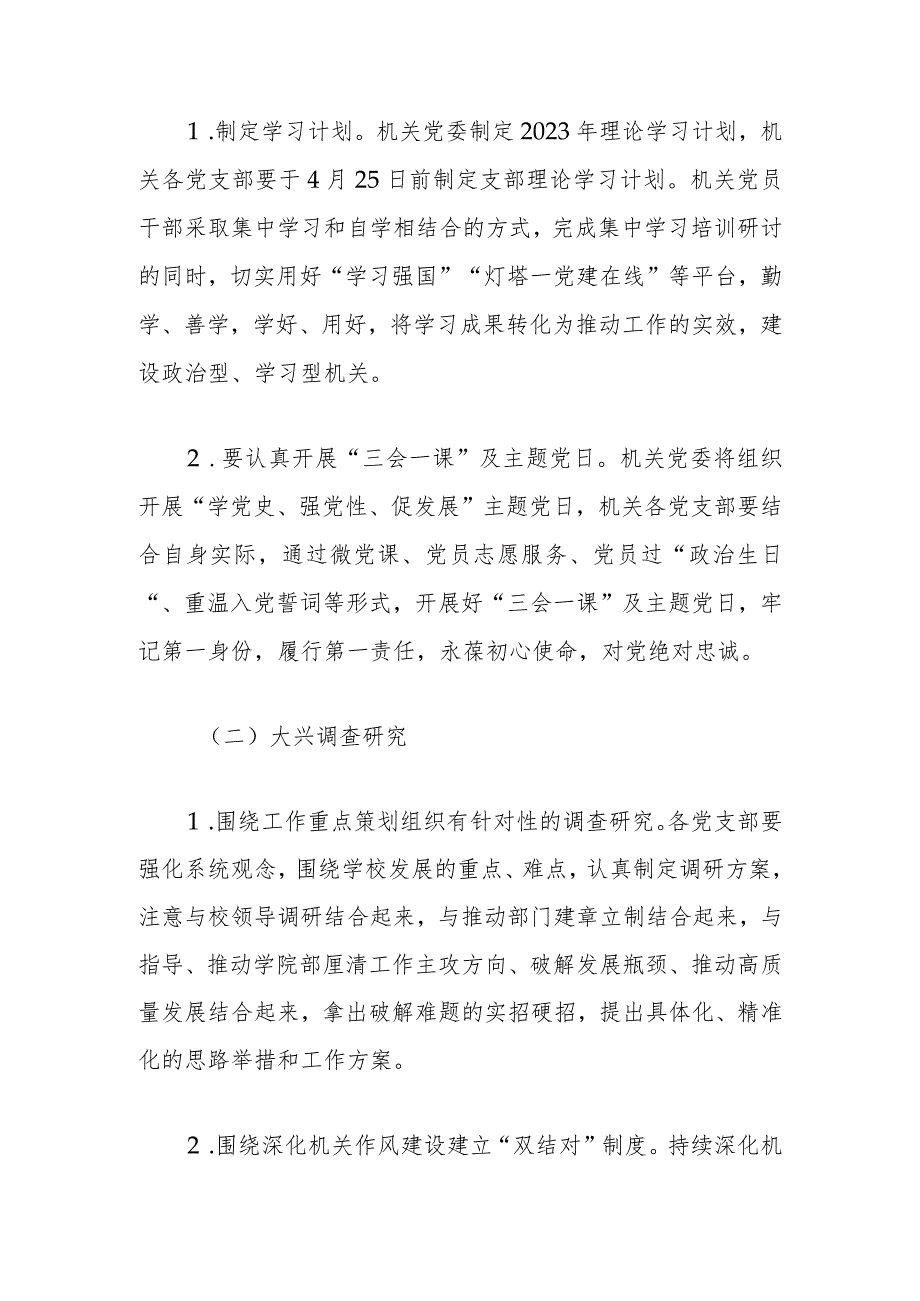 1.制定学习计划。机关党委制定2023年理论学习计划，机关各党支部要于4月25日前制定支部理论学习计划。机关党员干部采取集中学习和自学相结合的方式，完成集中学习培训研讨的同时，切实用好“学习强国”“灯塔一党建在线”等平台，勤学、善学，学好、用好，将学习成果转化为推动工作的实效，建设政治型、学习型机关。

2.要认真开展“三会一课”及主题党日。机关党委将组织开展“学党史、强党性、促发展”主题党日，机关各党支部要结合自身实际，通过微党课、党员志愿服务、党员过“政治生日“、重温入党誓词等形式，开展好“三会一课”及主题党日，牢记第一身份，履行第一责任，永葆初心使命，对党绝对忠诚。

（二）大兴调查研究

1.围绕工作重点策划组织有针对性的调查研究。各党支部要强化系统观念，围绕学校发展的重点、难点，认真制定调研方案，注意与校领导调研结合起来，与推动部门建章立制结合起来，与指导、推动学院部厘清工作主攻方向、破解发展瓶颈、推动高质量发展结合起来，拿出破解难题的实招硬招，提出具体化、精准化的思路举措和工作方案。

2.围绕深化机关作风建设建立“双结对”制度。持续深化机